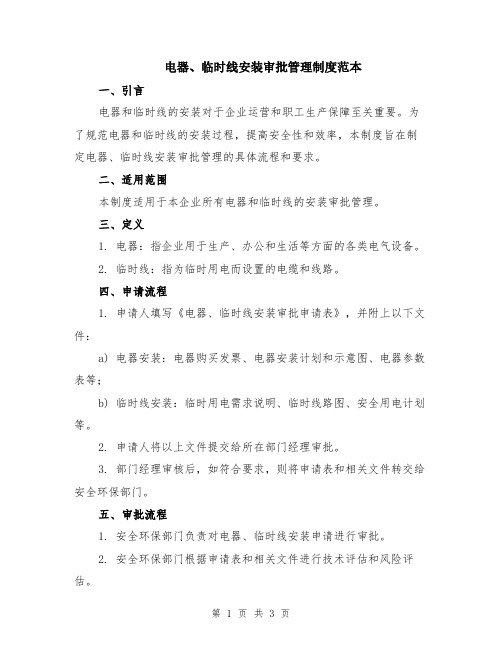 电器、临时线安装审批管理制度范本

一、引言

电器和临时线的安装对于企业运营和职工生产保障至关重要。为了规范电器和临时线的安装过程，提高安全性和效率，本制度旨在制定电器、临时线安装审批管理的具体流程和要求。

二、适用范围

本制度适用于本企业所有电器和临时线的安装审批管理。

三、定义

1. 电器：指企业用于生产、办公和生活等方面的各类电气设备。

2. 临时线：指为临时用电而设置的电缆和线路。

四、申请流程

1. 申请人填写《电器、临时线安装审批申请表》，并附上以下文件：

a) 电器安装：电器购买发票、电器安装计划和示意图、电器参数表等；

b) 临时线安装：临时用电需求说明、临时线路图、安全用电计划等。

2. 申请人将以上文件提交给所在部门经理审批。

3. 部门经理审核后，如符合要求，则将申请表和相关文件转交给安全环保部门。

五、审批流程

1. 安全环保部门负责对电器、临时线安装申请进行审批。

2. 安全环保部门根据申请表和相关文件进行技术评估和风险评估。

第 1 页 共 3 页